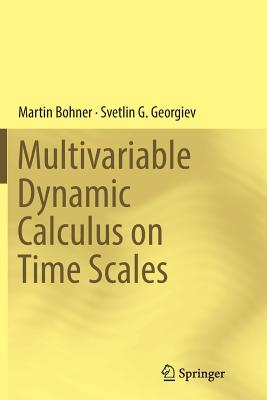 Martin Bohner · Svetlin G. Georgiev

Multivariable Dynamic Calculus on Time Scales

Springer